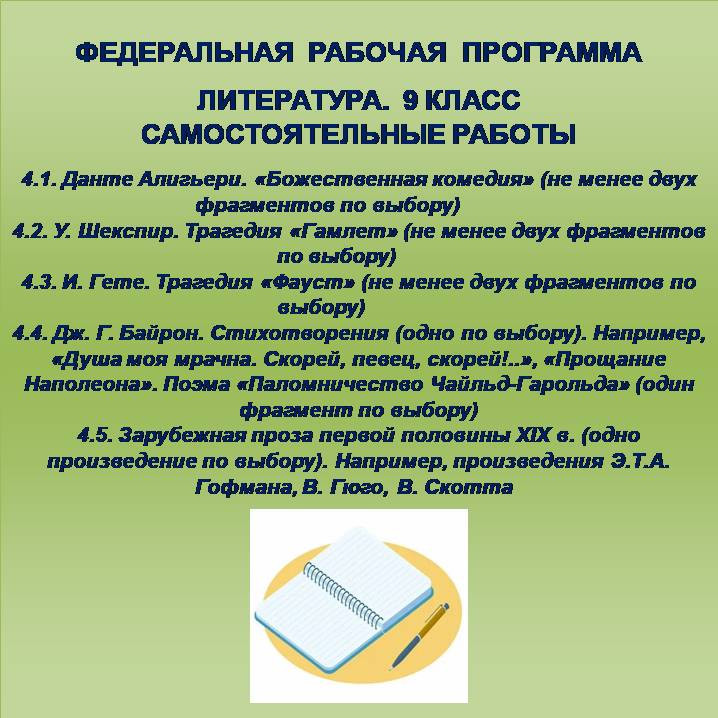 ФЕДЕРАЛЬНАЯ РАБОЧАЯ ПРОГРАММА

ЛИТЕРАТУРА. 9 КЛАСС
САМОСТОЯТЕЛЬНЫЕ РАБОТЫ

4.1. Данте Алигьери. «Божественная комедия» (не менее двух фрагментов по выбору)
4.2. У. Шекспир. Трагедия «Гамлет» (не менее двух фрагментов по выбору)
4.3. И. Гете. Трагедия «Фауст» (не менее двух фрагментов по выбору)
4.4. Дж. Г. Байрон. Стихотворения (одно по выбору). Например, «Душа моя мрачна. Скорей, певец, скорей!..», «Прощание Наполеона». Поэма «Паломничество Чайльд-Гарольда» (один фрагмент по выбору)
4.5. Зарубежная проза первой половины XIX в. (одно произведение по выбору). Например, произведения Э.Т.А. Гофмана, В. Гюго, В. Скотта